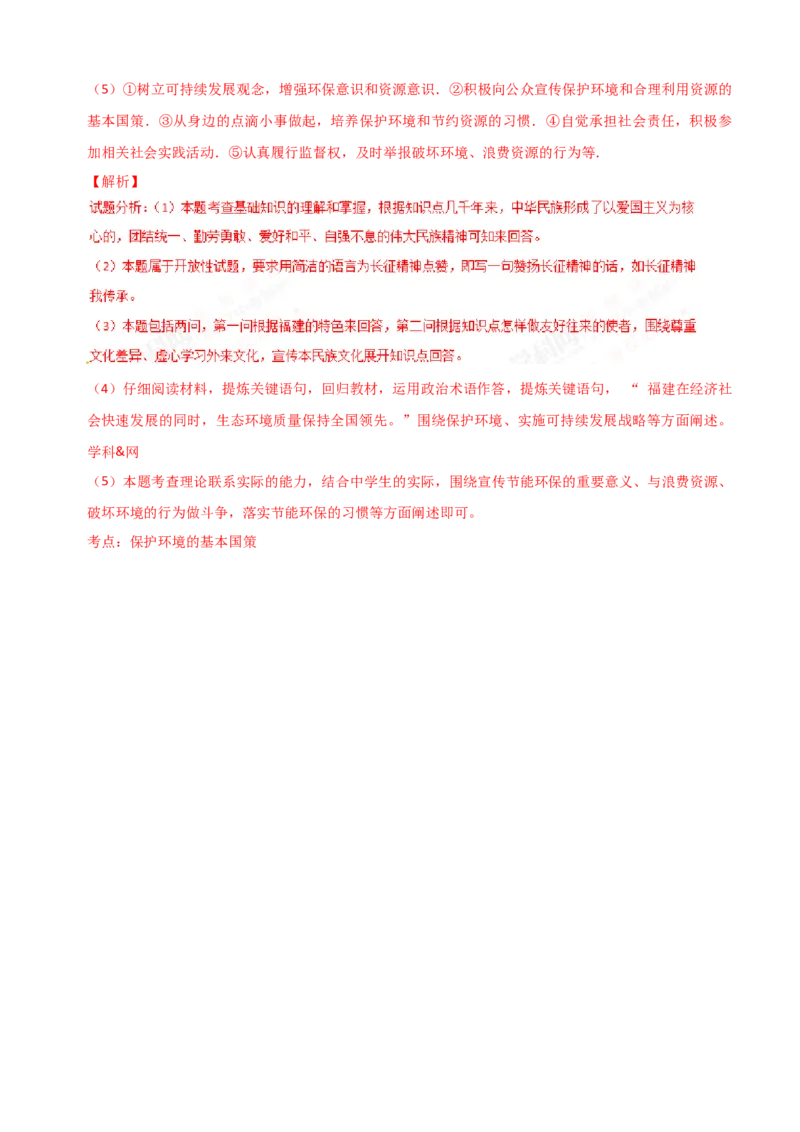 （5）①树立可持续发展观念，增强环保意识和资源意识．②积极向公众宣传保护环境和合理利用资源的基本国策．③从身边的点滴小事做起，培养保护环境和节约资源的习惯．④自觉承担社会责任，积极参加相关社会实践活动．⑤认真履行监督权，及时举报破坏环境、浪费资源的行为等．

【解析】

试题分析：（1）本题考查基础知识的理解和掌握，根据知识点几千年来，中华民族形成了以爱国主义为核心的，团结统一、勤劳勇敢、爱好和平、自强不息的伟大民族精神可知来回答。

（2）本题属于开放性试题，要求用简洁的语言为长征精神点赞，即写一句赞扬长征精神的话，如长征精神我传承。

（3）本题包括两问，第一问根据福建的特色来回答，第二问根据知识点怎样做友好往来的使者，围绕尊重文化差异、虚心学习外来文化，宣传本民族文化展开知识点回答。

（4）仔细阅读材料，提炼关键语句，回归教材，运用政治术语作答，提炼关键语句，“福建在经济社会快速发展的同时，生态环境质量保持全国领先。”围绕保护环境、实施可持续发展战略等方面阐述。学科&网

（5）本题考查理论联系实际的能力，结合中学生的实际，围绕宣传节能环保的重要意义、与浪费资源、破坏环境的行为做斗争，落实节能环保的习惯等方面阐述即可。

考点：保护环境的基本国策